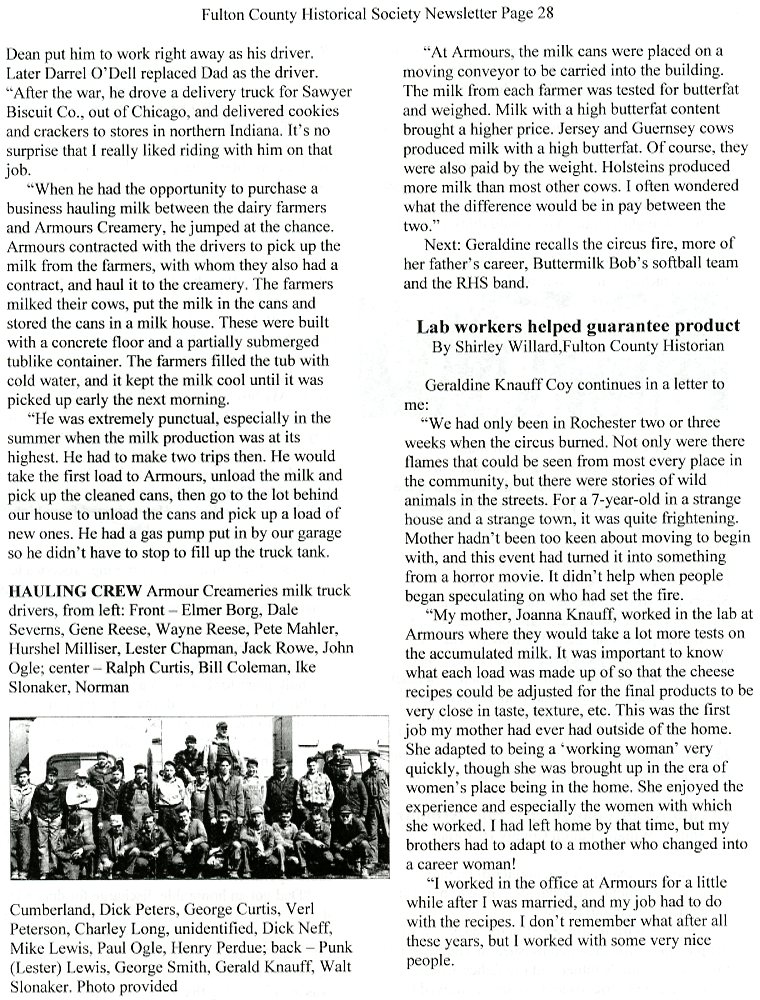 Fulton County Historical Society Newsletter Page 28

Dean put him to work right away as his driver. Later Darrel O'Dell replaced Dad as the driver. "After the war, he drove a delivery truck for Sawyer Biscuit Co., out of Chicago, and delivered cookies and crackers to stores in northern Indiana. It's no surprise that I really liked riding with him on that job.

"When he had the opportunity to purchase a business hauling milk between the dairy farmers and Armours Creamery, he jumped at the chance. Armours contracted with the drivers to pick up the milk from the farmers, with whom they also had a contract, and haul it to the creamery. The farmers milked their cows, put the milk in the cans and stored the cans in a milk house. These were built with a concrete floor and a partially submerged tublike container. The farmers filled the tub with cold water, and it kept the milk cool until it was picked up early the next morning.

"He was extremely punctual, especially in the summer when the milk production was at its highest. He had to make two trips then. He would take the first load to Armours, unload the milk and pick up the cleaned cans, then go to the lot behind our house to unload the cans and pick up a load of new ones. He had a gas pump put in by our garage so he didn't have to stop to fill up the truck tank.

HAULING CREW Armour Creameries milk truck drivers, from left: Front – Elmer Borg, Dale Severns, Gene Reese, Wayne Reese, Pete Mahler, Hurshel Milliser, Lester Chapman, Jack Rowe, John Ogle; center – Ralph Curtis, Bill Coleman, Ike Slonaker, Norman

Cumberland, Dick Peters, George Curtis, Verl Peterson, Charley Long, unidentified, Dick Neff, Mike Lewis, Paul Ogle, Henry Perdue; back – Punk (Lester) Lewis, George Smith, Gerald Knauff, Walt Slonaker. Photo provided

"At Armours, the milk cans were placed on a moving conveyor to be carried into the building. The milk from each farmer was tested for butterfat and weighed. Milk with a high butterfat content brought a higher price. Jersey and Guernsey cows produced milk with a high butterfat. Of course, they were also paid by the weight. Holsteins produced more milk than most other cows. I often wondered what the difference would be in pay between the two."

Next: Geraldine recalls the circus fire, more of her father's career, Buttermilk Bob's softball team and the RHS band.

Lab workers helped guarantee product
By Shirley Willard,Fulton County Historian

Geraldine Knauff Coy continues in a letter to me:

"We had only been in Rochester two or three weeks when the circus burned. Not only were there flames that could be seen from most every place in the community, but there were stories of wild animals in the streets. For a 7-year-old in a strange house and a strange town, it was quite frightening. Mother hadn't been too keen about moving to begin with, and this event had turned it into something from a horror movie. It didn't help when people began speculating on who had set the fire.

"My mother, Joanna Knauff, worked in the lab at Armours where they would take a lot more tests on the accumulated milk. It was important to know what each load was made up of so that the cheese recipes could be adjusted for the final products to be very close in taste, texture, etc. This was the first job my mother had ever had outside of the home. She adapted to being a 'working woman' very quickly, though she was brought up in the era of women's place being in the home. She enjoyed the experience and especially the women with which she worked. I had left home by that time, but my brothers had to adapt to a mother who changed into a career woman!

"I worked in the office at Armours for a little while after I was married, and my job had to do with the recipes. I don't remember what after all these years, but I worked with some very nice people.